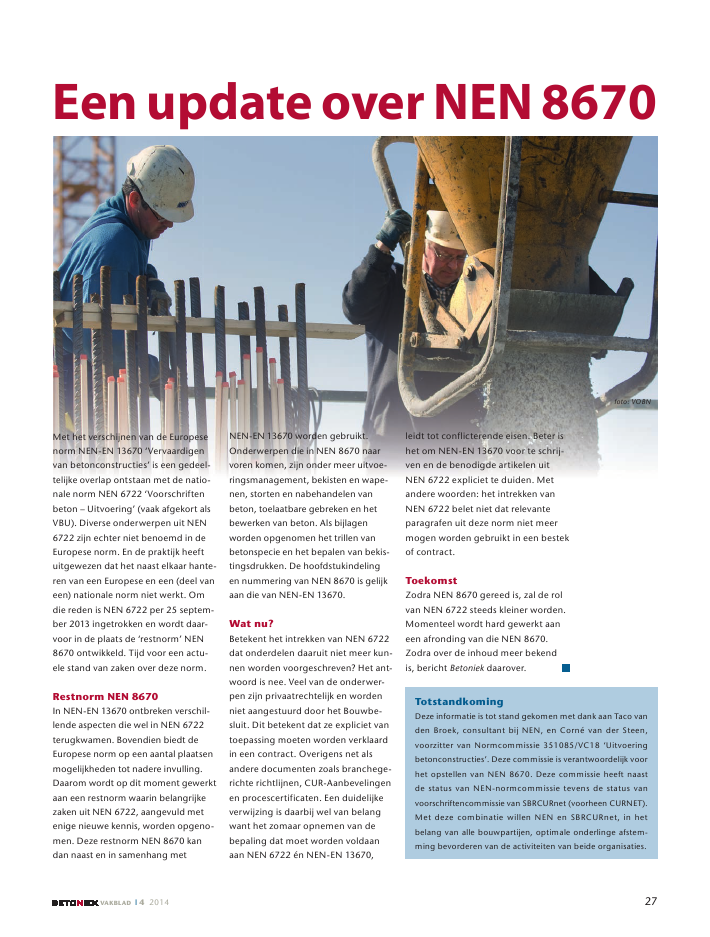 Een update over NEN 8670

foto: VOBN

Met het verschijnen van de Europese norm NEN-EN 13670 'Vervaardigen van betonconstructies' is een gedeeltelijke overlap ontstaan met de nationale norm NEN 6722 'Voorschriften beton – Uitvoering' (vaak afgekort als VBU). Diverse onderwerpen uit NEN 6722 zijn echter niet benoemd in de Europese norm. En de praktijk heeft uitgewezen dat het naast elkaar hanteren van een Europese en een (deel van een) nationale norm niet werkt. Om die reden is NEN 6722 per 25 september 2013 ingetrokken en wordt daarvoor in de plaats de 'restnorm' NEN 8670 ontwikkeld. Tijd voor een actuele stand van zaken over deze norm.

Restnorm NEN 8670
In NEN-EN 13670 ontbreken verschillende aspecten die wel in NEN 6722 terugkwamen. Bovendien biedt de Europese norm op een aantal plaatsen mogelijkheden tot nadere invulling. Daarom wordt op dit moment gewerkt aan een restnorm waarin belangrijke zaken uit NEN 6722, aangevuld met enige nieuwe kennis, worden opgenomen. Deze restnorm NEN 8670 kan dan naast en in samenhang met NEN-EN 13670 worden gebruikt. Onderwerpen die in NEN 8670 naar voren komen, zijn onder meer uitvoeringsmanagement, bekisten en wapenen, storten en nabehandelen van beton, toelaatbare gebreken en het bewerken van beton. Als bijlagen worden opgenomen het trillen van betonspecie en het bepalen van bekistingsdrukken. De hoofdstukindeling en nummering van NEN 8670 is gelijk aan die van NEN-EN 13670.

Wat nu?
Betekent het intrekken van NEN 6722 dat onderdelen daaruit niet meer kunnen worden voorgeschreven? Het antwoord is nee. Veel van de onderwerpen zijn privaatrechtelijk en worden niet aangestuurd door het Bouwbesluit. Dit betekent dat ze expliciet van toepassing moeten worden verklaard in een contract. Overigens net als andere documenten zoals branchegerichte richtlijnen, CUR-Aanbevelingen en procescertificaten. Een duidelijke verwijzing is daarbij wel van belang want het zomaar opnemen van de bepaling dat moet worden voldaan aan NEN 6722 én NEN-EN 13670, leidt tot conflicterende eisen. Beter is het om NEN-EN 13670 voor te schrijven en de benodigde artikelen uit NEN 6722 expliciet te duiden. Met andere woorden: het intrekken van NEN 6722 belet niet dat relevante paragrafen uit deze norm niet meer mogen worden gebruikt in een bestek of contract.

Toekomst
Zodra NEN 8670 gereed is, zal de rol van NEN 6722 steeds kleiner worden. Momenteel wordt hard gewerkt aan een afronding van die NEN 8670. Zodra over de inhoud meer bekend is, bericht Betoniek daarover.

Totstandkoming
Deze informatie is tot stand gekomen met dank aan Taco van den Broek, consultant bij NEN, en Corné van der Steen, voorzitter van Normcommissie 351085/VC18 'Uitvoering betonconstructies'. Deze commissie is verantwoordelijk voor het opstellen van NEN 8670. Deze commissie heeft naast de status van NEN-normcommissie tevens de status van voorschriftencommissie van SBRCURnet (voorheen CURNET). Met deze combinatie willen NEN en SBRCURnet, in het belang van alle bouwpartijen, optimale onderlinge afstemming bevorderen van de activiteiten van beide organisaties.

BETONIEK VAKBLAD | 4 2014

27